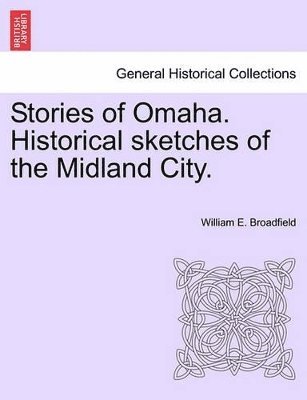 BRITISH LIBRARY

General Historical Collections

Stories of Omaha. Historical sketches of the Midland City.

William E. Broadfield